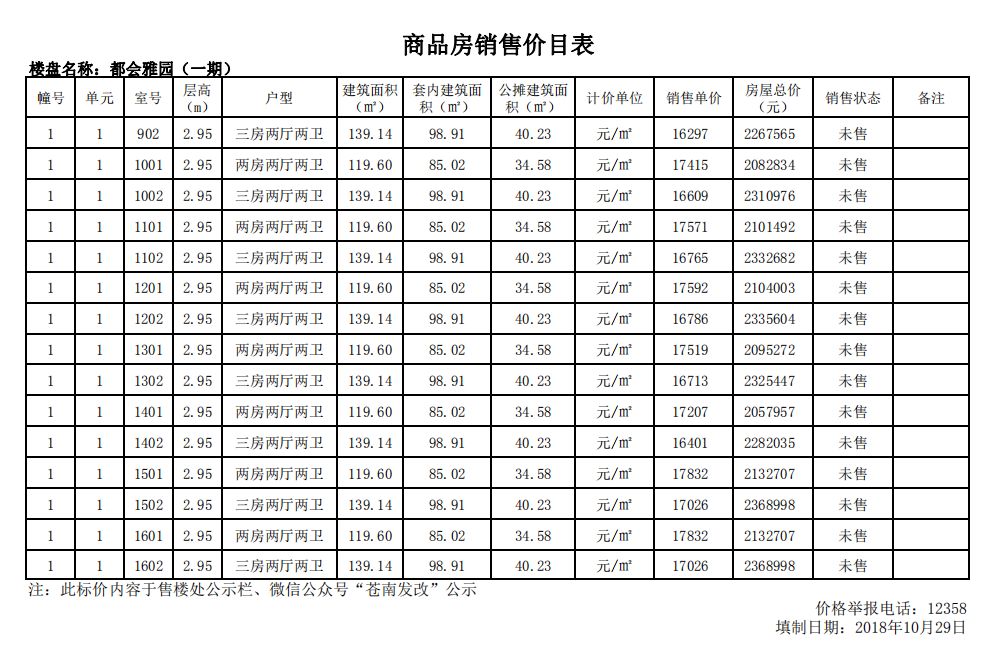 商品房销售价目表

楼盘名称：都会雅园（一期）

| 幢号 | 单元 | 室号 | 层高（m） | 户型 | 建筑面积（㎡） | 套内建筑面积（㎡） | 公摊建筑面积（㎡） | 计价单位 | 销售单价 | 房屋总价（元） | 销售状态 | 备注 |
|---|---|---|---|---|---|---|---|---|---|---|---|---|
| 1 | 1 | 902 | 2.95 | 三房两厅两卫 | 139.14 | 98.91 | 40.23 | 元/㎡ | 16297 | 2267565 | 未售 | |
| 1 | 1 | 1001 | 2.95 | 两房两厅两卫 | 119.60 | 85.02 | 34.58 | 元/㎡ | 17415 | 2082834 | 未售 | |
| 1 | 1 | 1002 | 2.95 | 三房两厅两卫 | 139.14 | 98.91 | 40.23 | 元/㎡ | 16609 | 2310976 | 未售 | |
| 1 | 1 | 1101 | 2.95 | 两房两厅两卫 | 119.60 | 85.02 | 34.58 | 元/㎡ | 17571 | 2101492 | 未售 | |
| 1 | 1 | 1102 | 2.95 | 三房两厅两卫 | 139.14 | 98.91 | 40.23 | 元/㎡ | 16765 | 2332682 | 未售 | |
| 1 | 1 | 1201 | 2.95 | 两房两厅两卫 | 119.60 | 85.02 | 34.58 | 元/㎡ | 17592 | 2104003 | 未售 | |
| 1 | 1 | 1202 | 2.95 | 三房两厅两卫 | 139.14 | 98.91 | 40.23 | 元/㎡ | 16786 | 2335604 | 未售 | |
| 1 | 1 | 1301 | 2.95 | 两房两厅两卫 | 119.60 | 85.02 | 34.58 | 元/㎡ | 17519 | 2095272 | 未售 | |
| 1 | 1 | 1302 | 2.95 | 三房两厅两卫 | 139.14 | 98.91 | 40.23 | 元/㎡ | 16713 | 2325447 | 未售 | |
| 1 | 1 | 1401 | 2.95 | 两房两厅两卫 | 119.60 | 85.02 | 34.58 | 元/㎡ | 17207 | 2057957 | 未售 | |
| 1 | 1 | 1402 | 2.95 | 三房两厅两卫 | 139.14 | 98.91 | 40.23 | 元/㎡ | 16401 | 2282035 | 未售 | |
| 1 | 1 | 1501 | 2.95 | 两房两厅两卫 | 119.60 | 85.02 | 34.58 | 元/㎡ | 17832 | 2132707 | 未售 | |
| 1 | 1 | 1502 | 2.95 | 三房两厅两卫 | 139.14 | 98.91 | 40.23 | 元/㎡ | 17026 | 2368998 | 未售 | |
| 1 | 1 | 1601 | 2.95 | 两房两厅两卫 | 119.60 | 85.02 | 34.58 | 元/㎡ | 17832 | 2132707 | 未售 | |
| 1 | 1 | 1602 | 2.95 | 三房两厅两卫 | 139.14 | 98.91 | 40.23 | 元/㎡ | 17026 | 2368998 | 未售 | |

注：此标价内容于售楼处公示栏、微信公众号“苍南发改”公示

价格举报电话：12358
填制日期：2018年10月29日